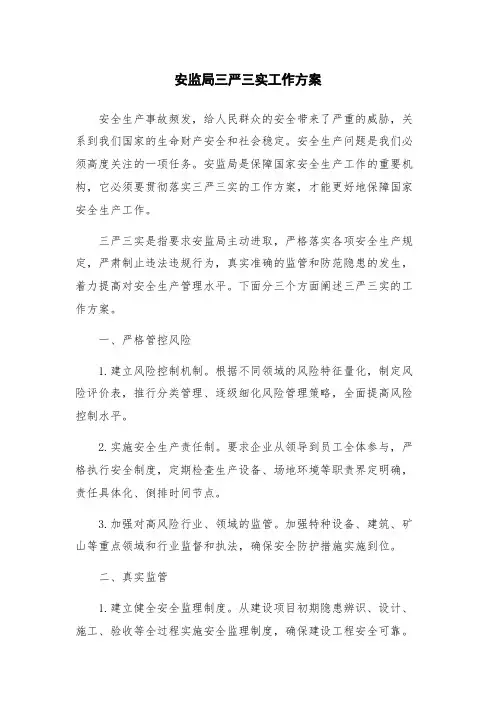 安监局三严三实工作方案

安全生产事故频发，给人民群众的安全带来了严重的威胁，关系到我们国家的生命财产安全和社会稳定。安全生产问题是我们必须高度关注的一项任务。安监局是保障国家安全生产工作的重要机构，它必须要贯彻落实三严三实的工作方案，才能更好地保障国家安全生产工作。

三严三实是指要求安监局主动进取，严格落实各项安全生产规定，严肃制止违法违规行为，真实准确的监管和防范隐患的发生，着力提高对安全生产管理水平。下面分三个方面阐述三严三实的工作方案。

一、严格管控风险

1. 建立风险控制机制。根据不同领域的风险特征量化，制定风险评价表，推行分类管理、逐级细化风险管理策略，全面提高风险控制水平。

2. 实施安全生产责任制。要求企业从领导到员工全体参与，严格执行安全制度，定期检查生产设备、场地环境等职责界定明确，责任具体化、倒排时间节点。

3. 加强对高风险行业、领域的监管。加强特种设备、建筑、矿山等重点领域和行业监督和执法，确保安全防护措施实施到位。

二、真实监管

1. 建立健全安全监理制度。从建设项目初期隐患辨识、设计、施工、验收等全过程实施安全监理制度，确保建设工程安全可靠。